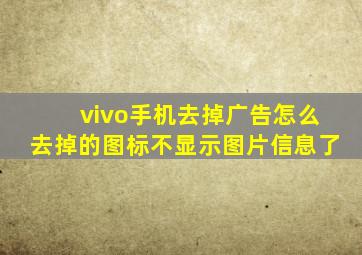 vivo手机去掉广告怎么去掉的图标不显示图片信息了